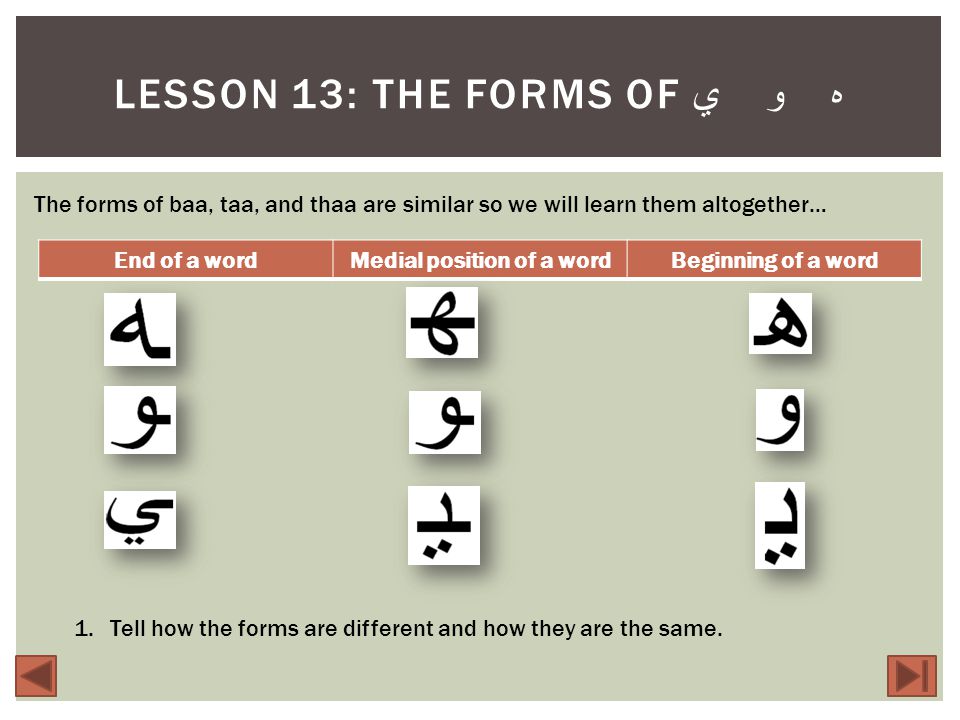 LESSON 13: THE FORMS OF ه و ي

The forms of baa, taa, and thaa are similar so we will learn them altogether…

| End of a word | Medial position of a word | Beginning of a word |
|---|---|---|
| ـه | ـهـ | هـ |
| ـو | ـو | و |
| ـي | ـيـ | يـ |

1. Tell how the forms are different and how they are the same.